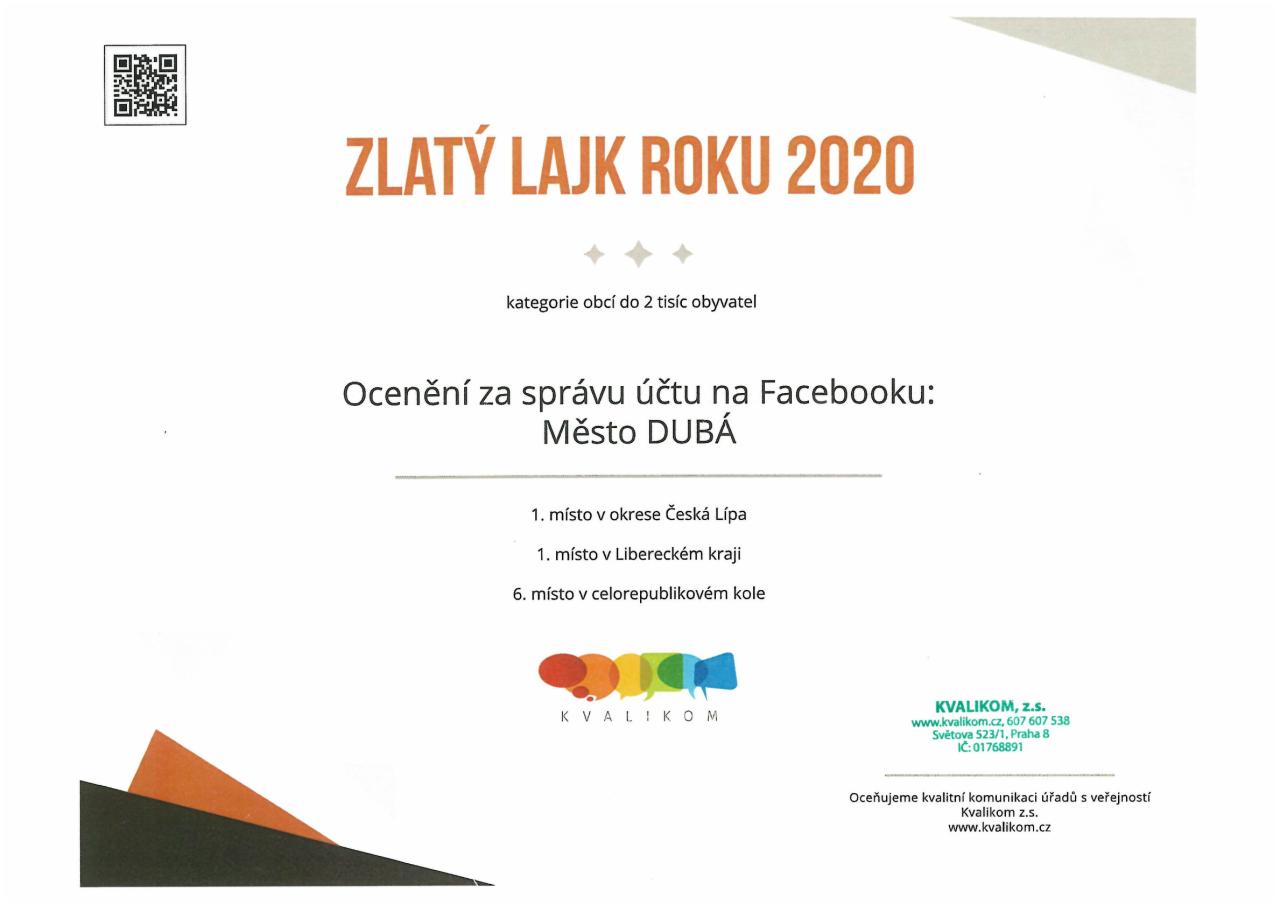 ZLATÝ LAJK ROKU 2020

kategorie obcí do 2 tisíc obyvatel

Ocenění za správu účtu na Facebooku:
Město DUBÁ

1. místo v okrese Česká Lípa

1. místo v Libereckém kraji

6. místo v celorepublikovém kole

KVALIKOM

KVALIKOM, z.s.
www.kvalikom.cz, 607 607 538
Světova 523/1, Praha 8
IČ: 01768891

Oceňujeme kvalitní komunikaci úřadů s veřejností
Kvalikom z.s.
www.kvalikom.cz